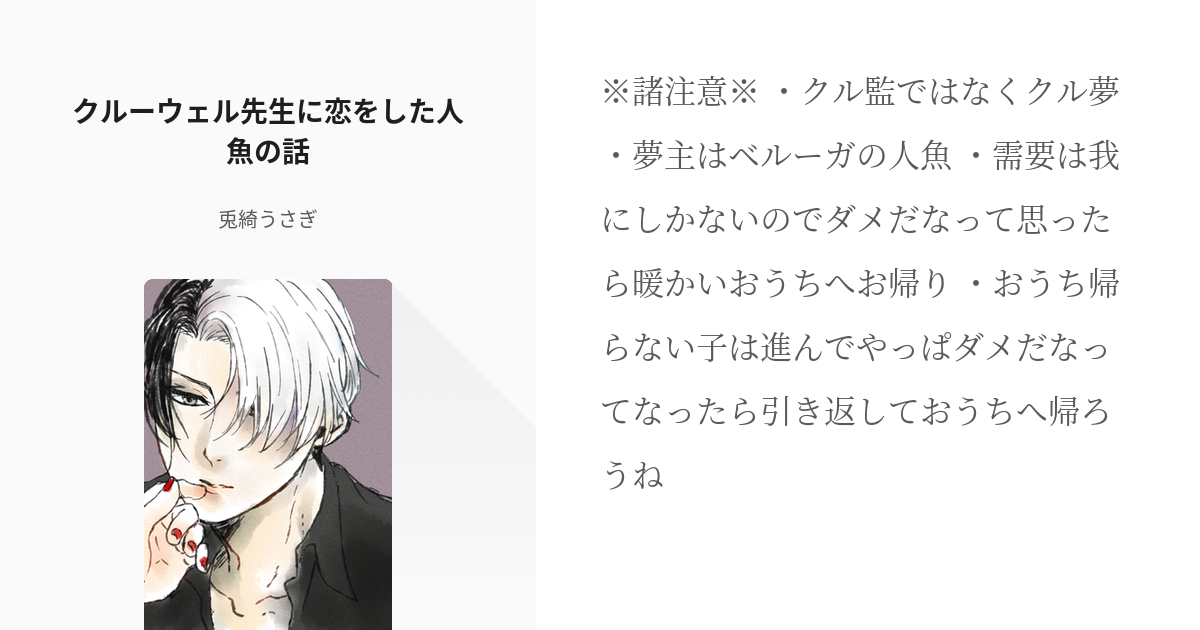 クルーウェル先生に恋をした人魚の話

兎綺うさぎ

※諸注意※ ・クル監ではなくクル夢 ・夢主はベルーガの人魚 ・需要は我にしかないのでダメだなって思ったら暖かいおうちへお帰り ・おうち帰らない子は進んでやっぱダメだなってなったら引き返しておうちへ帰ろうね